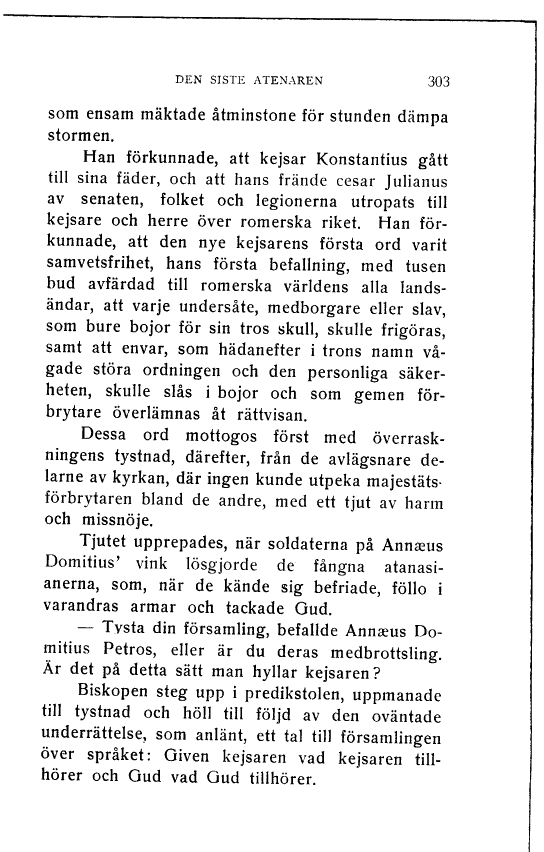 DEN SISTE ATENAREN 303

som ensam mäktade åtminstone för stunden dämpa stormen.

Han förkunnade, att kejsar Konstantius gått till sina fäder, och att hans frände cesar Julianus av senaten, folket och legionerna utropats till kejsare och herre över romerska riket. Han förkunnade, att den nye kejsarens första ord varit samvetsfrihet, hans första befallning, med tusen bud avfärdad till romerska världens alla landsändar, att varje undersåte, medborgare eller slav, som bure bojor för sin tros skull, skulle frigöras, samt att envar, som hädanefter i trons namn vågade störa ordningen och den personliga säkerheten, skulle slås i bojor och som gemen förbrytare överlämnas åt rättvisan.

Dessa ord mottogos först med överraskningens tystnad, därefter, från de avlägsnare delarne av kyrkan, där ingen kunde utpeka majestätsförbrytaren bland de andre, med ett tjut av harm och missnöje.

Tjutet upprepades, när soldaterna på Annæus Domitius' vink lösgjorde de fångna atanasianerna, som, när de kände sig befriade, föllo i varandras armar och tackade Gud.

— Tysta din församling, befallde Annæus Domitius Petros, eller är du deras medbrottsling. Är det på detta sätt man hyllar kejsaren?

Biskopen steg upp i predikstolen, uppmanade till tystnad och höll till följd av den oväntade underrättelse, som anlänt, ett tal till församlingen över språket: Given kejsaren vad kejsaren tillhörer och Gud vad Gud tillhörer.